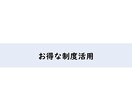 お得な制度活用